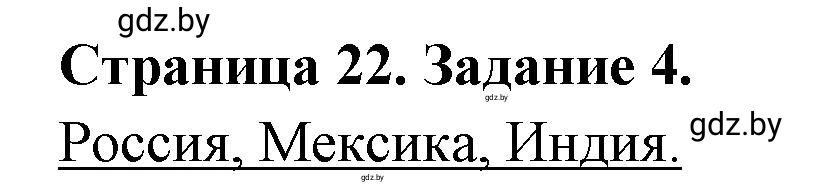 gdz.by

Страница 22. Задание 4.

gdz.by

Россия, Мексика, Индия.

gdz.by

gdz.by